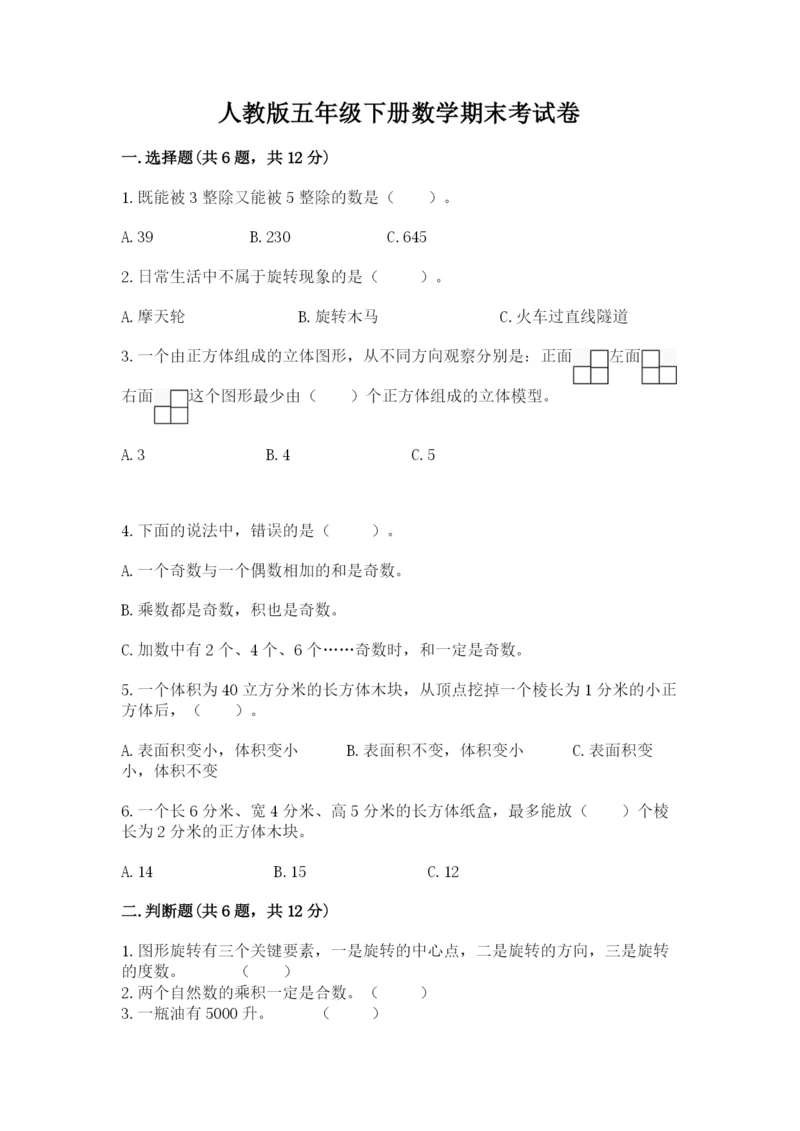 人教版五年级下册数学期末考试卷

一.选择题(共6题，共12分)

1.既能被3整除又能被5整除的数是（　　）。

A.39　　B.230　　C.645

2.日常生活中不属于旋转现象的是（　　）。

A.摩天轮　　B.旋转木马　　C.火车过直线隧道

3.一个由正方体组成的立体图形，从不同方向观察分别是：正面　左面　右面　这个图形最少由（　　）个正方体组成的立体模型。

A.3　　B.4　　C.5

4.下面的说法中，错误的是（　　）。

A.一个奇数与一个偶数相加的和是奇数。

B.乘数都是奇数，积也是奇数。

C.加数中有2个、4个、6个……奇数时，和一定是奇数。

5.一个体积为40立方分米的长方体木块，从顶点挖掉一个棱长为1分米的小正方体后，（　　）。

A.表面积变小，体积变小　　B.表面积不变，体积变小　　C.表面积变小，体积不变

6.一个长6分米、宽4分米、高5分米的长方体纸盒，最多能放（　　）个棱长为2分米的正方体木块。

A.14　　B.15　　C.12

二.判断题(共6题，共12分)

1.图形旋转有三个关键要素，一是旋转的中心点，二是旋转的方向，三是旋转的度数。（　　）
2.两个自然数的乘积一定是合数。（　　）
3.一瓶油有5000升。（　　）